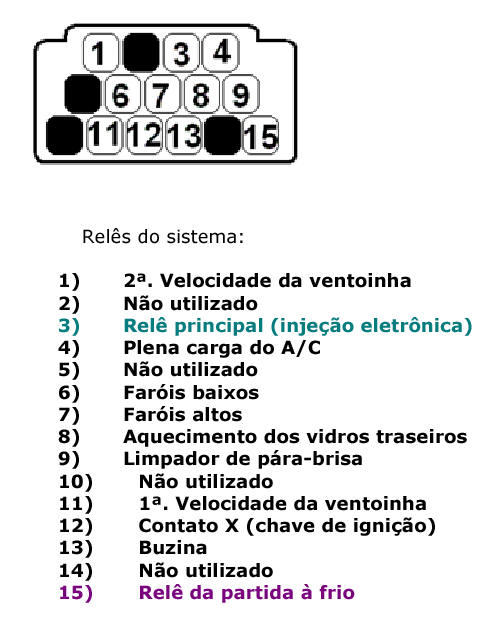 1 3 4
6 7 8 9
11 12 13 15

Relês do sistema:

1) 2ª. Velocidade da ventoinha
2) Não utilizado
3) Relê principal (injeção eletrônica)
4) Plena carga do A/C
5) Não utilizado
6) Faróis baixos
7) Faróis altos
8) Aquecimento dos vidros traseiros
9) Limpador de pára-brisa
10) Não utilizado
11) 1ª. Velocidade da ventoinha
12) Contato X (chave de ignição)
13) Buzina
14) Não utilizado
15) Relê da partida à frio